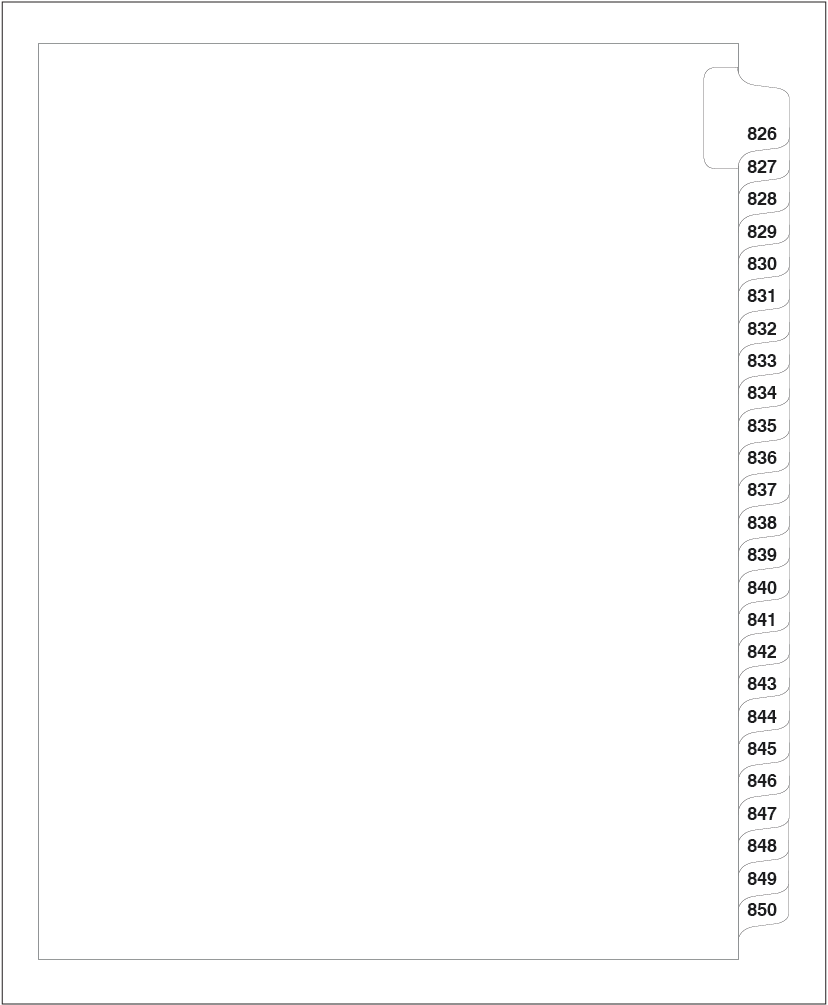 826
827
828
829
830
831
832
833
834
835
836
837
838
839
840
841
842
843
844
845
846
847
848
849
850